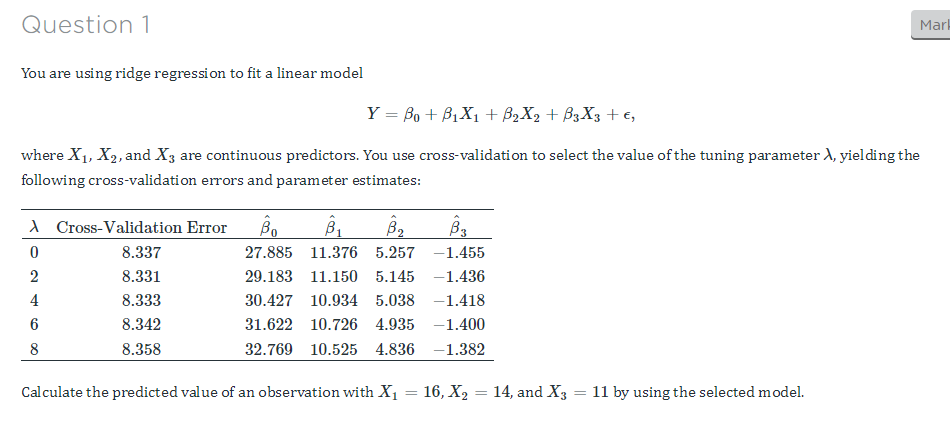 Question 1

Mar

You are using ridge regression to fit a linear model

$Y = \beta_0 + \beta_1 X_1 + \beta_2 X_2 + \beta_3 X_3 + \epsilon,$

where $X_1$, $X_2$, and $X_3$ are continuous predictors. You use cross-validation to select the value of the tuning parameter $\lambda$, yielding the following cross-validation errors and parameter estimates:

| $\lambda$ | Cross-Validation Error | $\hat{\beta}_0$ | $\hat{\beta}_1$ | $\hat{\beta}_2$ | $\hat{\beta}_3$ |
|---|---|---|---|---|---|
| 0 | 8.337 | 27.885 | 11.376 | 5.257 | $-1.455$ |
| 2 | 8.331 | 29.183 | 11.150 | 5.145 | $-1.436$ |
| 4 | 8.333 | 30.427 | 10.934 | 5.038 | $-1.418$ |
| 6 | 8.342 | 31.622 | 10.726 | 4.935 | $-1.400$ |
| 8 | 8.358 | 32.769 | 10.525 | 4.836 | $-1.382$ |

Calculate the predicted value of an observation with $X_1 = 16$, $X_2 = 14$, and $X_3 = 11$ by using the selected model.